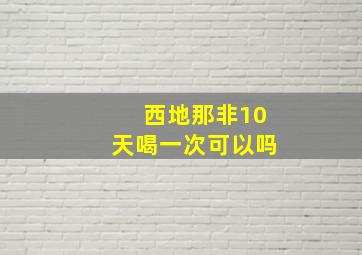 西地那非10天喝一次可以吗